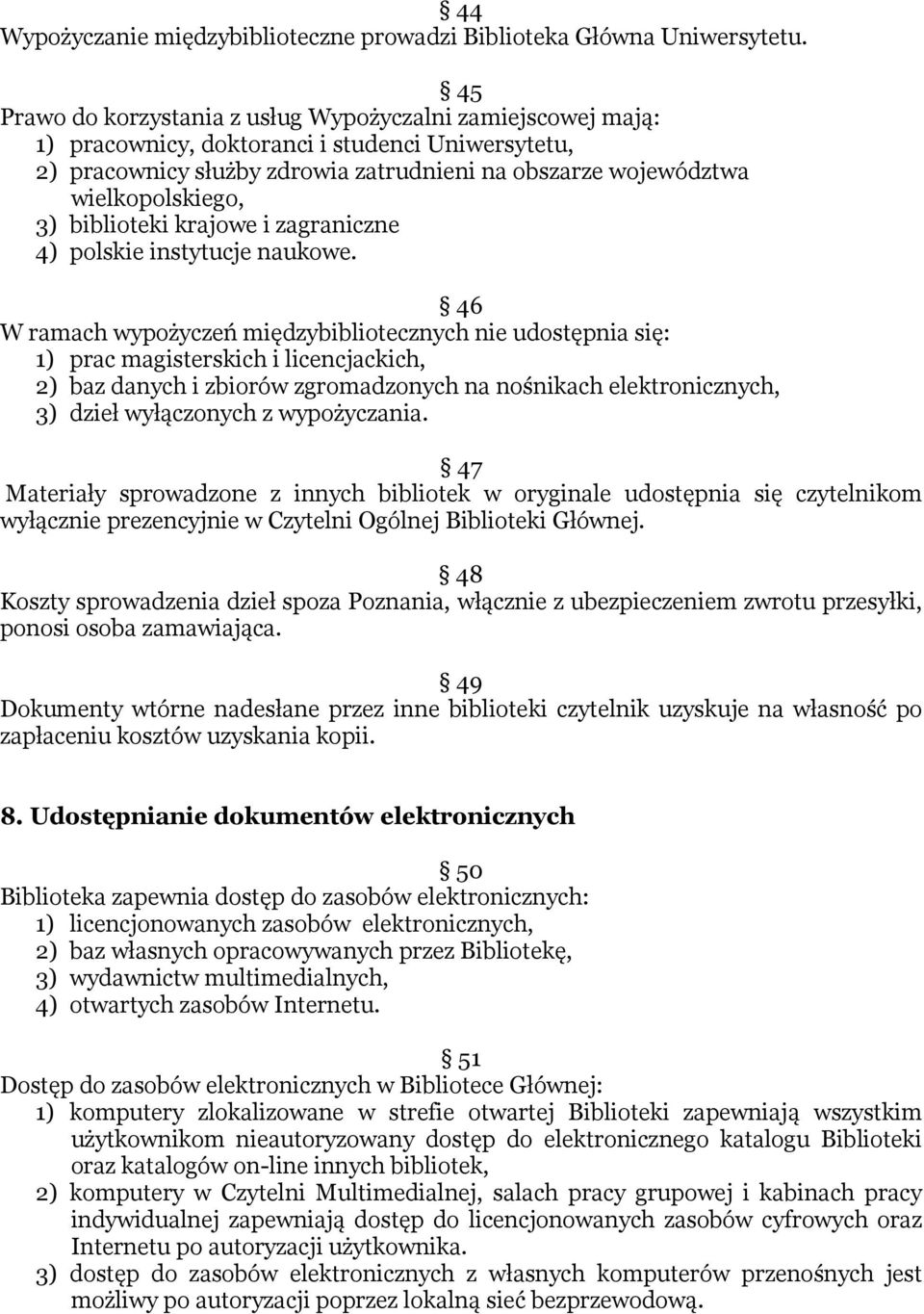 § 44
Wypożyczanie międzybiblioteczne prowadzi Biblioteka Główna Uniwersytetu.

§ 45
Prawo do korzystania z usług Wypożyczalni zamiejscowej mają:
1) pracownicy, doktoranci i studenci Uniwersytetu,
2) pracownicy służby zdrowia zatrudnieni na obszarze województwa wielkopolskiego,
3) biblioteki krajowe i zagraniczne
4) polskie instytucje naukowe.

§ 46
W ramach wypożyczeń międzybibliotecznych nie udostępnia się:
1) prac magisterskich i licencjackich,
2) baz danych i zbiorów zgromadzonych na nośnikach elektronicznych,
3) dzieł wyłączonych z wypożyczania.

§ 47
Materiały sprowadzone z innych bibliotek w oryginale udostępnia się czytelnikom wyłącznie prezencyjnie w Czytelni Ogólnej Biblioteki Głównej.

§ 48
Koszty sprowadzenia dzieł spoza Poznania, włącznie z ubezpieczeniem zwrotu przesyłki, ponosi osoba zamawiająca.

§ 49
Dokumenty wtórne nadesłane przez inne biblioteki czytelnik uzyskuje na własność po zapłaceniu kosztów uzyskania kopii.

8. Udostępnianie dokumentów elektronicznych

§ 50
Biblioteka zapewnia dostęp do zasobów elektronicznych:
1) licencjonowanych zasobów elektronicznych,
2) baz własnych opracowywanych przez Bibliotekę,
3) wydawnictw multimedialnych,
4) otwartych zasobów Internetu.

§ 51
Dostęp do zasobów elektronicznych w Bibliotece Głównej:
1) komputery zlokalizowane w strefie otwartej Biblioteki zapewniają wszystkim użytkownikom nieautoryzowany dostęp do elektronicznego katalogu Biblioteki oraz katalogów on-line innych bibliotek,
2) komputery w Czytelni Multimedialnej, salach pracy grupowej i kabinach pracy indywidualnej zapewniają dostęp do licencjonowanych zasobów cyfrowych oraz Internetu po autoryzacji użytkownika.
3) dostęp do zasobów elektronicznych z własnych komputerów przenośnych jest możliwy po autoryzacji poprzez lokalną sieć bezprzewodową.